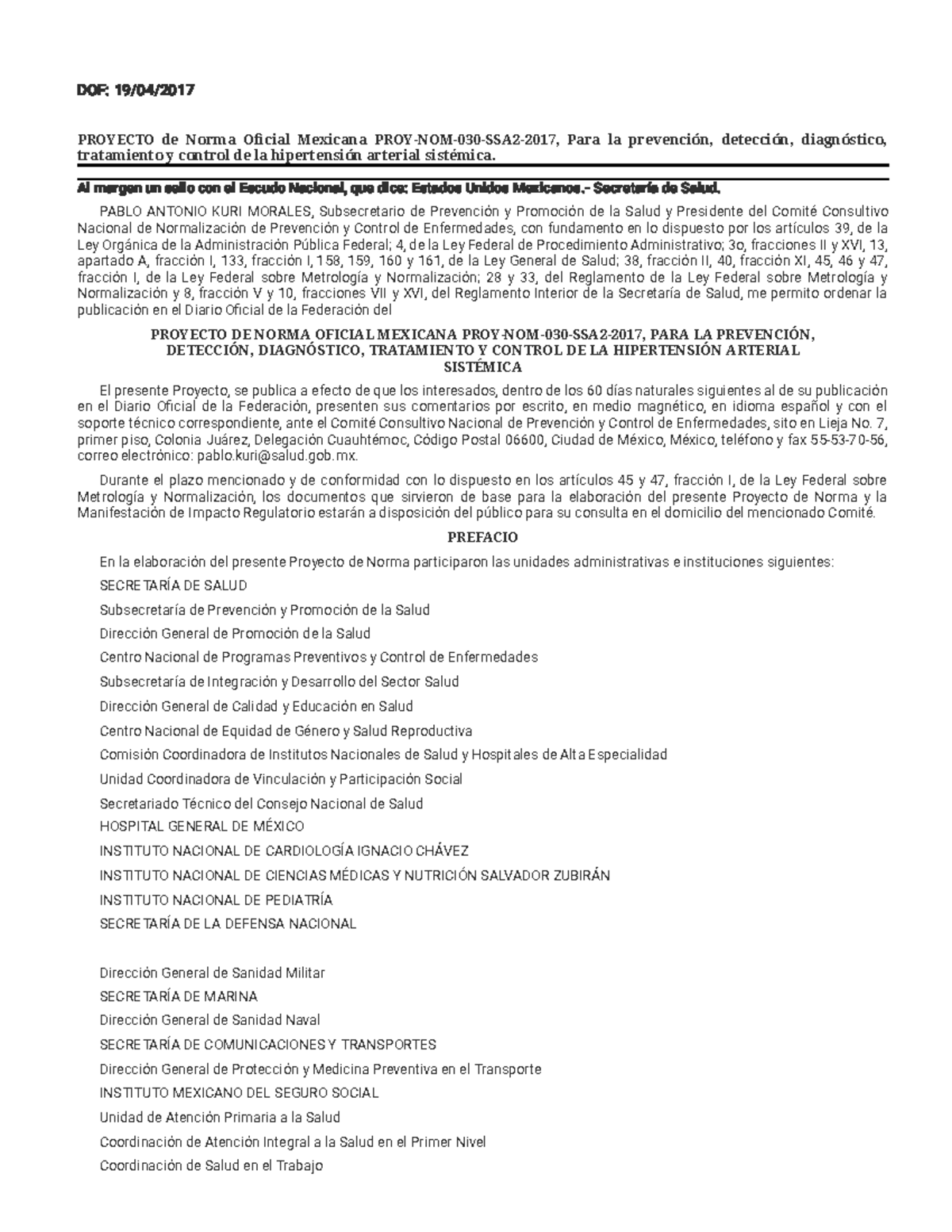 DOF: 19/04/2017

PROYECTO de Norma Oficial Mexicana PROY-NOM-030-SSA2-2017, Para la prevención, detección, diagnóstico, tratamiento y control de la hipertensión arterial sistémica.

Al margen un sello con el Escudo Nacional, que dice: Estados Unidos Mexicanos.- Secretaría de Salud.

PABLO ANTONIO KURI MORALES, Subsecretario de Prevención y Promoción de la Salud y Presidente del Comité Consultivo Nacional de Normalización de Prevención y Control de Enfermedades, con fundamento en lo dispuesto por los artículos 39, de la Ley Orgánica de la Administración Pública Federal; 4, de la Ley Federal de Procedimiento Administrativo; 3o, fracciones II y XVI, 13, apartado A, fracción I, 133, fracción I, 158, 159, 160 y 161, de la Ley General de Salud; 38, fracción II, 40, fracción XI, 45, 46 y 47, fracción I, de la Ley Federal sobre Metrología y Normalización; 28 y 33, del Reglamento de la Ley Federal sobre Metrología y Normalización y 8, fracción V y 10, fracciones VII y XVI, del Reglamento Interior de la Secretaría de Salud, me permito ordenar la publicación en el Diario Oficial de la Federación del

PROYECTO DE NORMA OFICIAL MEXICANA PROY-NOM-030-SSA2-2017, PARA LA PREVENCIÓN, DETECCIÓN, DIAGNÓSTICO, TRATAMIENTO Y CONTROL DE LA HIPERTENSIÓN ARTERIAL SISTÉMICA

El presente Proyecto, se publica a efecto de que los interesados, dentro de los 60 días naturales siguientes al de su publicación en el Diario Oficial de la Federación, presenten sus comentarios por escrito, en medio magnético, en idioma español y con el soporte técnico correspondiente, ante el Comité Consultivo Nacional de Prevención y Control de Enfermedades, sito en Lieja No. 7, primer piso, Colonia Juárez, Delegación Cuauhtémoc, Código Postal 06600, Ciudad de México, México, teléfono y fax 55-53-70-56, correo electrónico: pablo.kuri@salud.gob.mx.

Durante el plazo mencionado y de conformidad con lo dispuesto en los artículos 45 y 47, fracción I, de la Ley Federal sobre Metrología y Normalización, los documentos que sirvieron de base para la elaboración del presente Proyecto de Norma y la Manifestación de Impacto Regulatorio estarán a disposición del público para su consulta en el domicilio del mencionado Comité.

PREFACIO

En la elaboración del presente Proyecto de Norma participaron las unidades administrativas e instituciones siguientes:

SECRETARÍA DE SALUD

Subsecretaría de Prevención y Promoción de la Salud

Dirección General de Promoción de la Salud

Centro Nacional de Programas Preventivos y Control de Enfermedades

Subsecretaría de Integración y Desarrollo del Sector Salud

Dirección General de Calidad y Educación en Salud

Centro Nacional de Equidad de Género y Salud Reproductiva

Comisión Coordinadora de Institutos Nacionales de Salud y Hospitales de Alta Especialidad

Unidad Coordinadora de Vinculación y Participación Social

Secretariado Técnico del Consejo Nacional de Salud

HOSPITAL GENERAL DE MÉXICO

INSTITUTO NACIONAL DE CARDIOLOGÍA IGNACIO CHÁVEZ

INSTITUTO NACIONAL DE CIENCIAS MÉDICAS Y NUTRICIÓN SALVADOR ZUBIRÁN

INSTITUTO NACIONAL DE PEDIATRÍA

SECRETARÍA DE LA DEFENSA NACIONAL

Dirección General de Sanidad Militar

SECRETARÍA DE MARINA

Dirección General de Sanidad Naval

SECRETARÍA DE COMUNICACIONES Y TRANSPORTES

Dirección General de Protección y Medicina Preventiva en el Transporte

INSTITUTO MEXICANO DEL SEGURO SOCIAL

Unidad de Atención Primaria a la Salud

Coordinación de Atención Integral a la Salud en el Primer Nivel

Coordinación de Salud en el Trabajo